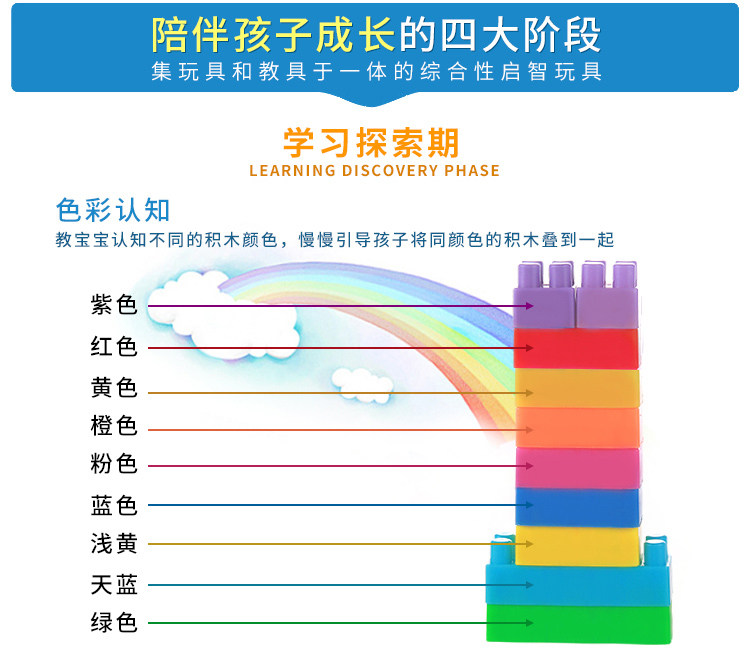 陪伴孩子成长的四大阶段
集玩具和教具于一体的综合性启智玩具

学习探索期
LEARNING DISCOVERY PHASE

色彩认知
教宝宝认知不同的积木颜色，慢慢引导孩子将同颜色的积木叠到一起

紫色
红色
黄色
橙色
粉色
蓝色
浅黄
天蓝
绿色